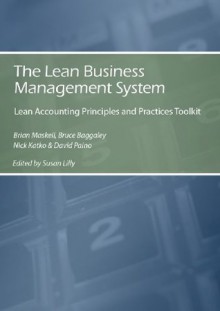 The Lean Business Management System

Lean Accounting Principles and Practices Toolkit

Brian Maskell, Bruce Baggaley
Nick Katko & David Paino

Edited by Susan Lilly

2